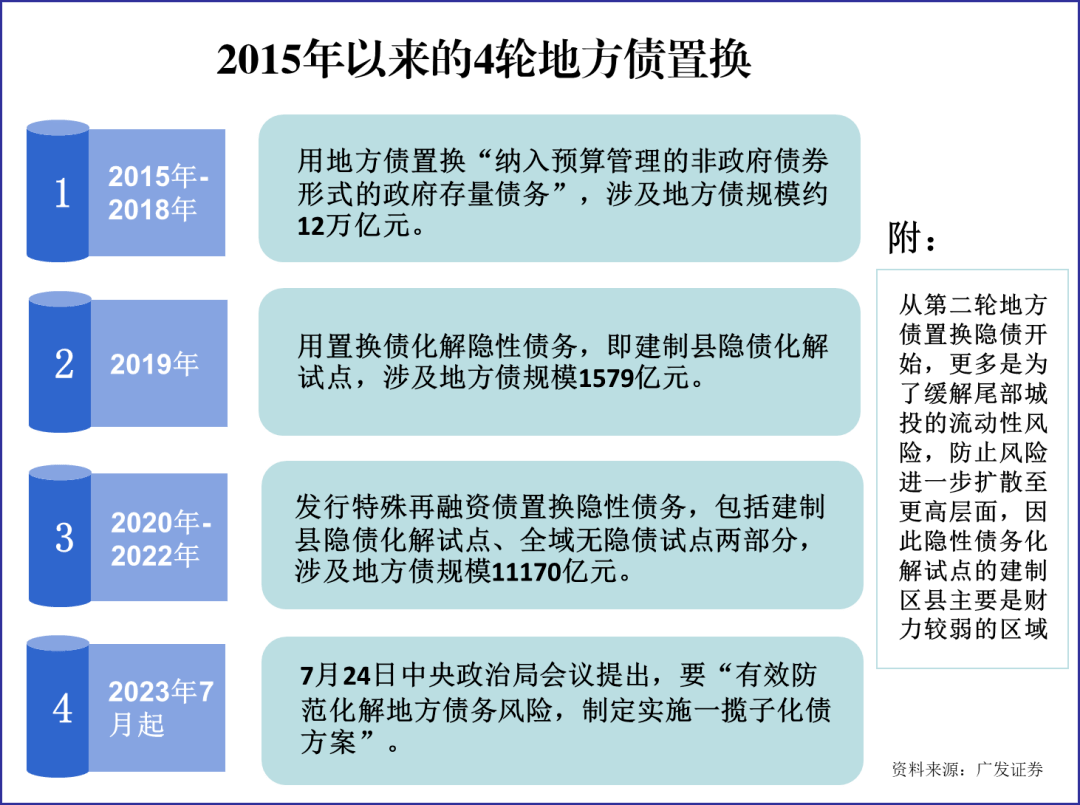 2015年以来的4轮地方债置换

1

2015年-2018年

用地方债置换“纳入预算管理的非政府债券形式的政府存量债务”，涉及地方债规模约12万亿元。

2

2019年

用置换债化解隐性债务，即建制县隐债化解试点，涉及地方债规模1579亿元。

3

2020年-2022年

发行特殊再融资债置换隐性债务，包括建制县隐债化解试点、全域无隐债试点两部分，涉及地方债规模11170亿元。

4

2023年7月起

7月24日中央政治局会议提出，要“有效防范化解地方债务风险，制定实施一揽子化债方案”。

附：

从第二轮地方债置换隐债开始，更多是为了缓解尾部城投的流动性风险，防止风险进一步扩散至更高层面，因此隐性债务化解试点的建制区县主要是财力较弱的区域

资料来源：广发证券